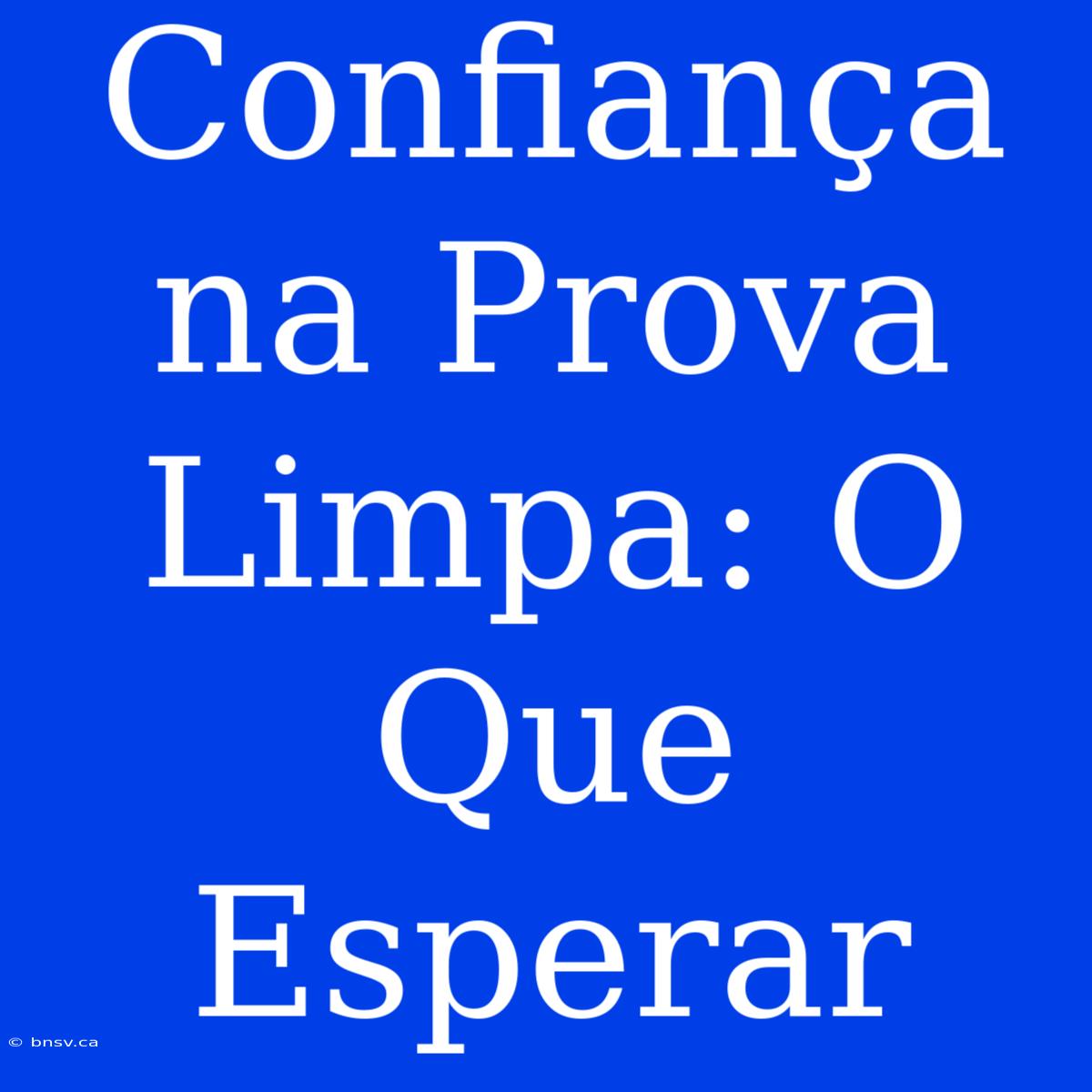 Confiança na Prova Limpa: O Que Esperar

© bnsv.ca